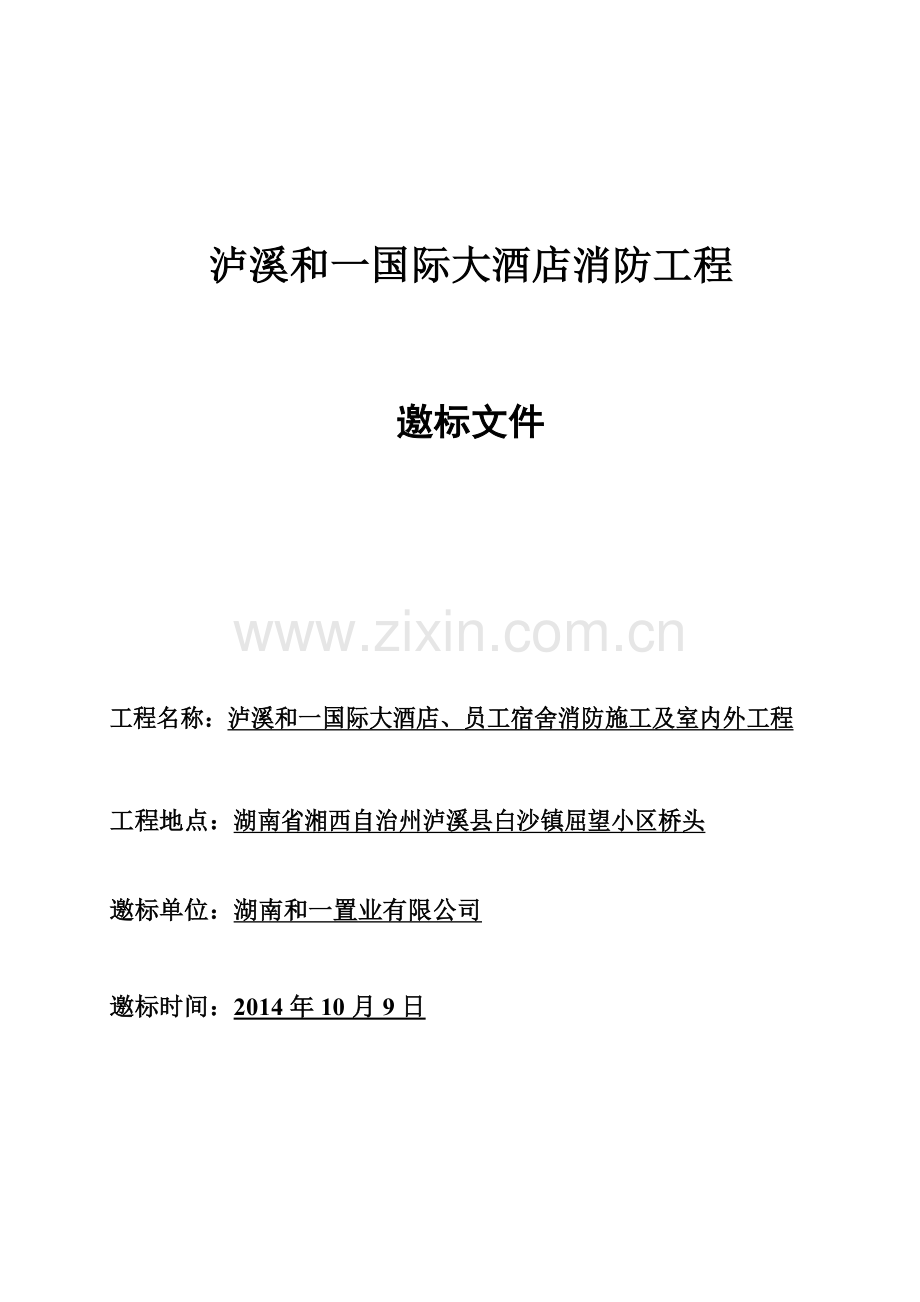 泸溪和一国际大酒店消防工程

邀标文件

www.zixin.com.cn

工程名称：泸溪和一国际大酒店、员工宿舍消防施工及室内外工程

工程地点：湖南省湘西自治州泸溪县白沙镇屈望小区桥头

邀标单位：湖南和一置业有限公司

邀标时间：2014 年 10 月 9 日